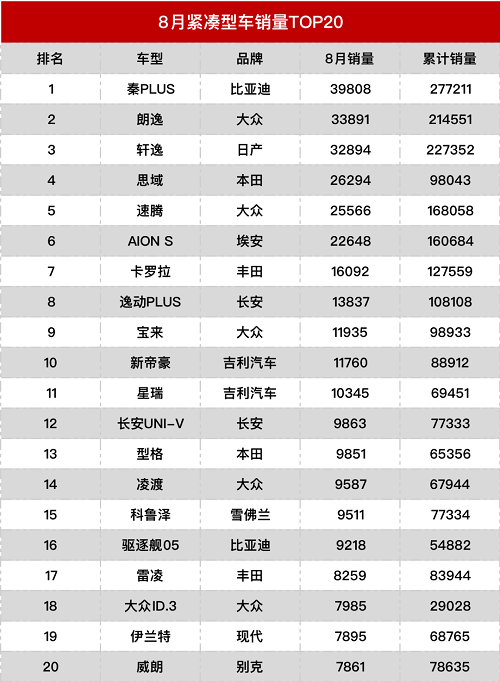 8月紧凑型车销量TOP20

| 排名 | 车型 | 品牌 | 8月销量 | 累计销量 |
|---|---|---|---|---|
| 1 | 秦PLUS | 比亚迪 | 39808 | 277211 |
| 2 | 朗逸 | 大众 | 33891 | 214551 |
| 3 | 轩逸 | 日产 | 32894 | 227352 |
| 4 | 思域 | 本田 | 26294 | 98043 |
| 5 | 速腾 | 大众 | 25566 | 168058 |
| 6 | AION S | 埃安 | 22648 | 160684 |
| 7 | 卡罗拉 | 丰田 | 16092 | 127559 |
| 8 | 逸动PLUS | 长安 | 13837 | 108108 |
| 9 | 宝来 | 大众 | 11935 | 98933 |
| 10 | 新帝豪 | 吉利汽车 | 11760 | 88912 |
| 11 | 星瑞 | 吉利汽车 | 10345 | 69451 |
| 12 | 长安UNI-V | 长安 | 9863 | 77333 |
| 13 | 型格 | 本田 | 9851 | 65356 |
| 14 | 凌渡 | 大众 | 9587 | 67944 |
| 15 | 科鲁泽 | 雪佛兰 | 9511 | 77334 |
| 16 | 驱逐舰05 | 比亚迪 | 9218 | 54882 |
| 17 | 雷凌 | 丰田 | 8259 | 83944 |
| 18 | 大众ID.3 | 大众 | 7985 | 29028 |
| 19 | 伊兰特 | 现代 | 7895 | 68765 |
| 20 | 威朗 | 别克 | 7861 | 78635 |